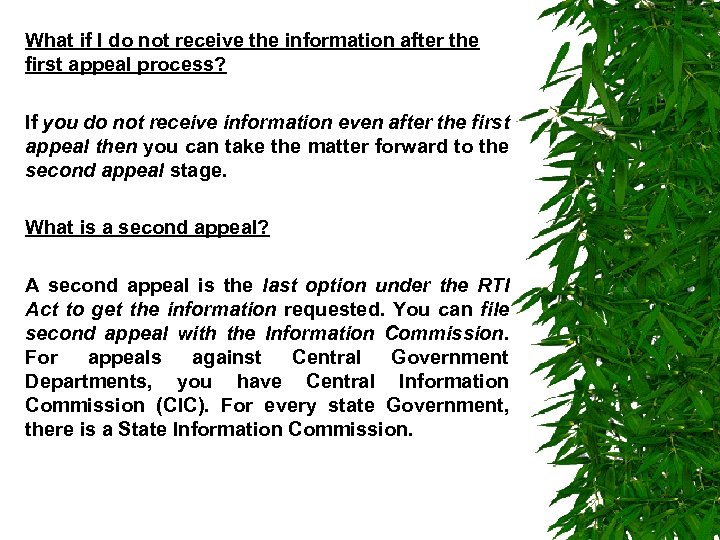 What if I do not receive the information after the first appeal process?

If you do not receive information even after the first appeal then you can take the matter forward to the second appeal stage.

What is a second appeal?

A second appeal is the last option under the RTI Act to get the information requested. You can file second appeal with the Information Commission. For appeals against Central Government Departments, you have Central Information Commission (CIC). For every state Government, there is a State Information Commission.